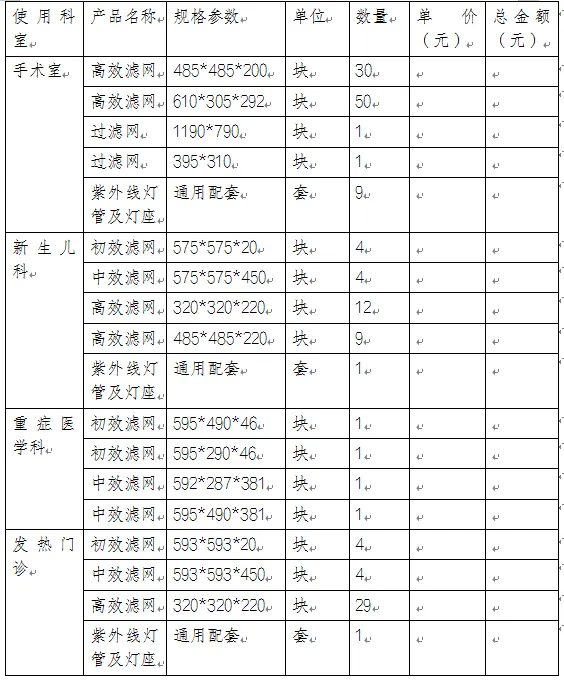 | 使用科室 | 产品名称 | 规格参数 | 单位 | 数量 | 单价（元） | 总金额（元） |
|---|---|---|---|---|---|---|
| 手术室 | 高效滤网 | 485\*485\*200 | 块 | 30 | | |
| | 高效滤网 | 610\*305\*292 | 块 | 50 | | |
| | 过滤网 | 1190\*790 | 块 | 1 | | |
| | 过滤网 | 395\*310 | 块 | 1 | | |
| | 紫外线灯管及灯座 | 通用配套 | 套 | 9 | | |
| 新生儿科 | 初效滤网 | 575\*575\*20 | 块 | 4 | | |
| | 中效滤网 | 575\*575\*450 | 块 | 4 | | |
| | 高效滤网 | 320\*320\*220 | 块 | 12 | | |
| | 高效滤网 | 485\*485\*220 | 块 | 9 | | |
| | 紫外线灯管及灯座 | 通用配套 | 套 | 1 | | |
| 重症医学科 | 初效滤网 | 595\*490\*46 | 块 | 1 | | |
| | 初效滤网 | 595\*290\*46 | 块 | 1 | | |
| | 中效滤网 | 592\*287\*381 | 块 | 1 | | |
| | 中效滤网 | 595\*490\*381 | 块 | 1 | | |
| 发热门诊 | 初效滤网 | 593\*593\*20 | 块 | 4 | | |
| | 中效滤网 | 593\*593\*450 | 块 | 4 | | |
| | 高效滤网 | 320\*320\*220 | 块 | 29 | | |
| | 紫外线灯管及灯座 | 通用配套 | 套 | 1 | | |